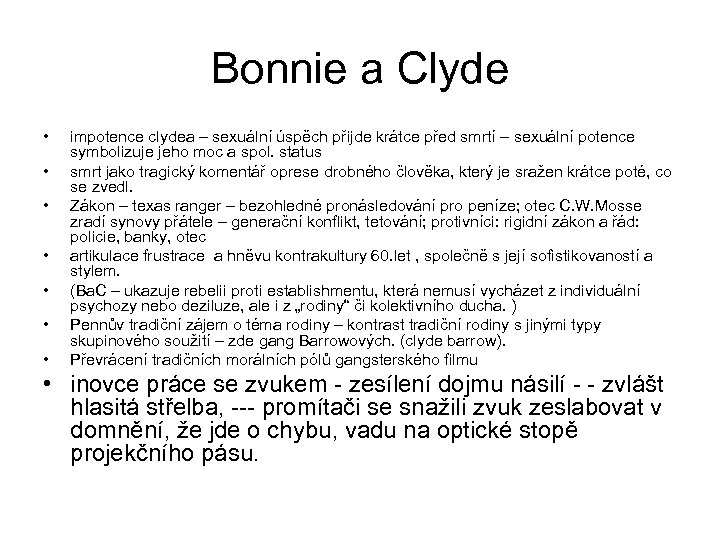 Bonnie a Clyde

• impotence clydea – sexuální úspěch přijde krátce před smrtí – sexuální potence symbolizuje jeho moc a spol. status
• smrt jako tragický komentář oprese drobného člověka, který je sražen krátce poté, co se zvedl.
• Zákon – texas ranger – bezohledné pronásledování pro peníze; otec C.W.Mosse zradí synovy přátele – generační konflikt, tetování; protivníci: rigidní zákon a řád: policie, banky, otec
• artikulace frustrace a hněvu kontrakultury 60.let , společně s její sofistikovaností a stylem.
• (BaC – ukazuje rebelii proti establishmentu, která nemusí vycházet z individuální psychozy nebo deziluze, ale i z „rodiny“ či kolektivního ducha. )
• Pennův tradiční zájem o téma rodiny – kontrast tradiční rodiny s jinými typy skupinového soužití – zde gang Barrowových. (clyde barrow).
• Převrácení tradičních morálních pólů gangsterského filmu
• inovce práce se zvukem - zesílení dojmu násilí - - zvlášt hlasitá střelba, --- promítači se snažili zvuk zeslabovat v domnění, že jde o chybu, vadu na optické stopě projekčního pásu.